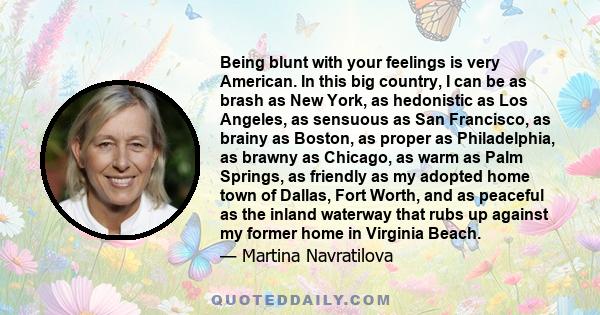 Being blunt with your feelings is very American. In this big country, I can be as brash as New York, as hedonistic as Los Angeles, as sensuous as San Francisco, as brainy as Boston, as proper as Philadelphia, as brawny as Chicago, as warm as Palm Springs, as friendly as my adopted home town of Dallas, Fort Worth, and as peaceful as the inland waterway that rubs up against my former home in Virginia Beach.
— Martina Navratilova

QUOTEDDAILY.COM